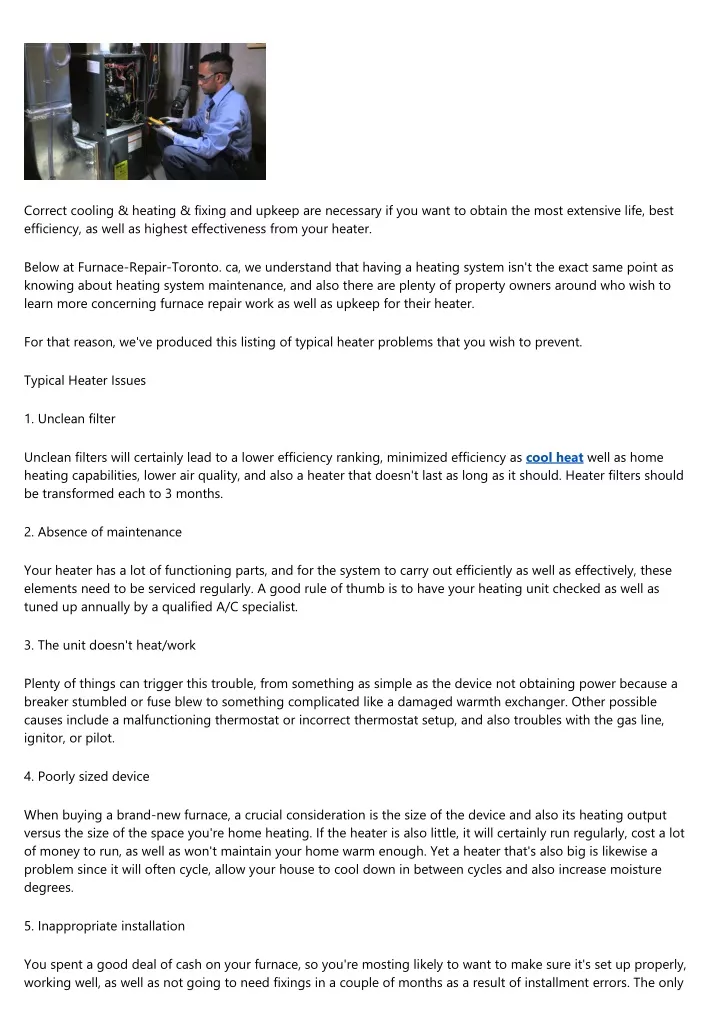 Correct cooling & heating & fixing and upkeep are necessary if you want to obtain the most extensive life, best efficiency, as well as highest effectiveness from your heater.

Below at Furnace-Repair-Toronto. ca, we understand that having a heating system isn't the exact same point as knowing about heating system maintenance, and also there are plenty of property owners around who wish to learn more concerning furnace repair work as well as upkeep for their heater.

For that reason, we've produced this listing of typical heater problems that you wish to prevent.

Typical Heater Issues

1. Unclean filter

Unclean filters will certainly lead to a lower efficiency ranking, minimized efficiency as cool heat well as home heating capabilities, lower air quality, and also a heater that doesn't last as long as it should. Heater filters should be transformed each to 3 months.

2. Absence of maintenance

Your heater has a lot of functioning parts, and for the system to carry out efficiently as well as effectively, these elements need to be serviced regularly. A good rule of thumb is to have your heating unit checked as well as tuned up annually by a qualified A/C specialist.

3. The unit doesn't heat/work

Plenty of things can trigger this trouble, from something as simple as the device not obtaining power because a breaker stumbled or fuse blew to something complicated like a damaged warmth exchanger. Other possible causes include a malfunctioning thermostat or incorrect thermostat setup, and also troubles with the gas line, ignitor, or pilot.

4. Poorly sized device

When buying a brand-new furnace, a crucial consideration is the size of the device and also its heating output versus the size of the space you're home heating. If the heater is also little, it will certainly run regularly, cost a lot of money to run, as well as won't maintain your home warm enough. Yet a heater that's also big is likewise a problem since it will often cycle, allow your house to cool down in between cycles and also increase moisture degrees.

5. Inappropriate installation

You spent a good deal of cash on your furnace, so you're mosting likely to want to make sure it's set up properly, working well, as well as not going to need fixings in a couple of months as a result of installment errors. The only